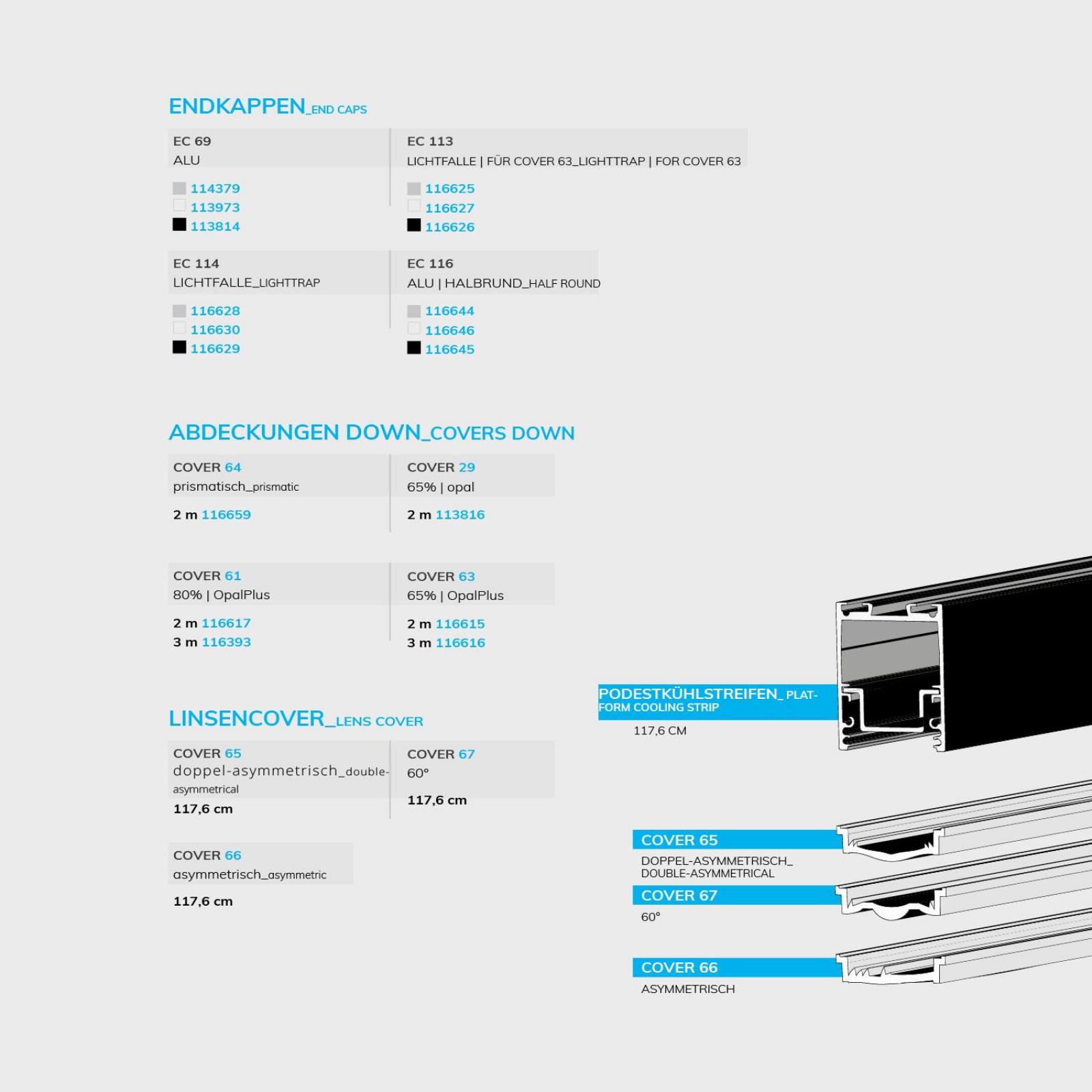 ENDKAPPEN_END CAPS

EC 69
ALU

114379
113973
113814

EC 113
LICHTFALLE | FÜR COVER 63_LIGHTTRAP | FOR COVER 63

116625
116627
116626

EC 114
LICHTFALLE_LIGHTTRAP

116628
116630
116629

EC 116
ALU | HALBRUND_HALF ROUND

116644
116646
116645

ABDECKUNGEN DOWN_COVERS DOWN

COVER 64
prismatisch_prismatic

2 m 116659

COVER 29
65% | opal

2 m 113816

COVER 61
80% | OpalPlus

2 m 116617
3 m 116393

COVER 63
65% | OpalPlus

2 m 116615
3 m 116616

LINSENCOVER_LENS COVER

COVER 65
doppel-asymmetrisch_double-asymmetrical

117,6 cm

COVER 67
60°

117,6 cm

COVER 66
asymmetrisch_asymmetric

117,6 cm

PODESTKÜHLSTREIFEN_PLATFORM COOLING STRIP
117,6 CM

COVER 65
DOPPEL-ASYMMETRISCH_
DOUBLE-ASYMMETRICAL

COVER 67
60°

COVER 66
ASYMMETRISCH